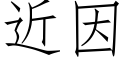 近因